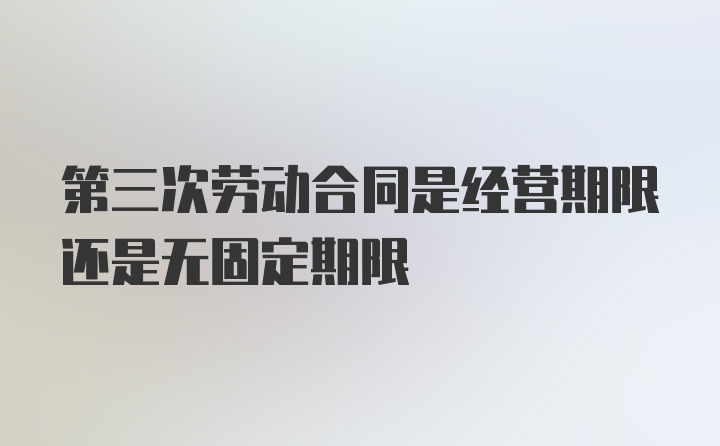 第三次劳动合同是经营期限还是无固定期限